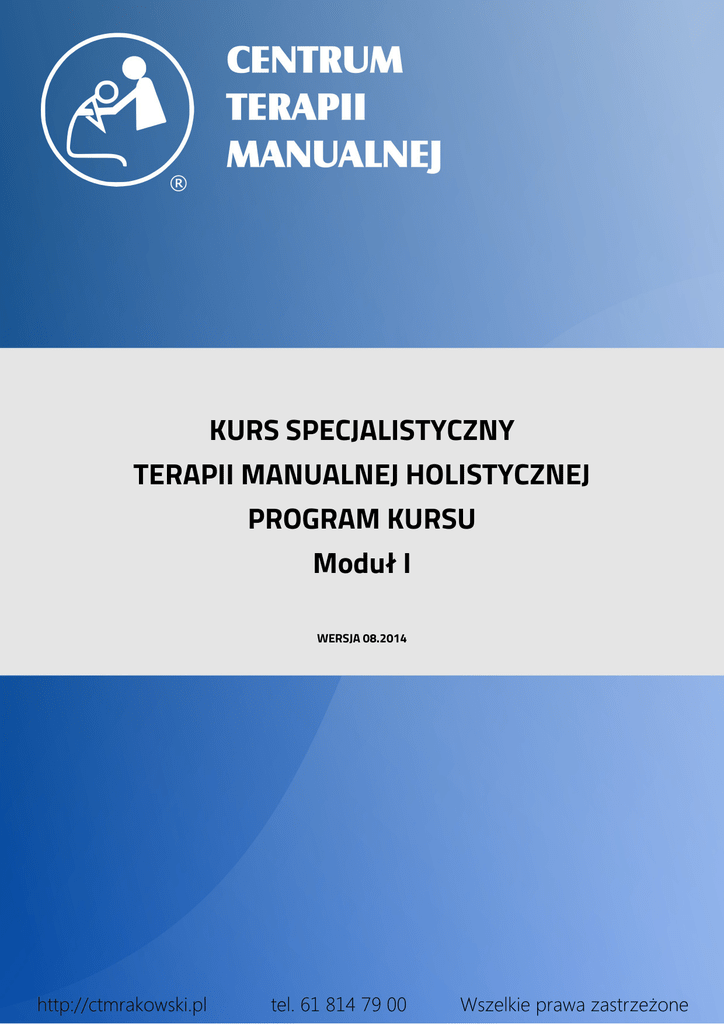 CENTRUM
TERAPII
MANUALNEJ
®

KURS SPECJALISTYCZNY
TERAPII MANUALNEJ HOLISTYCZNEJ
PROGRAM KURSU
Moduł I

WERSJA 08.2014

http://ctmrakowski.pl tel. 61 814 79 00 Wszelkie prawa zastrzeżone